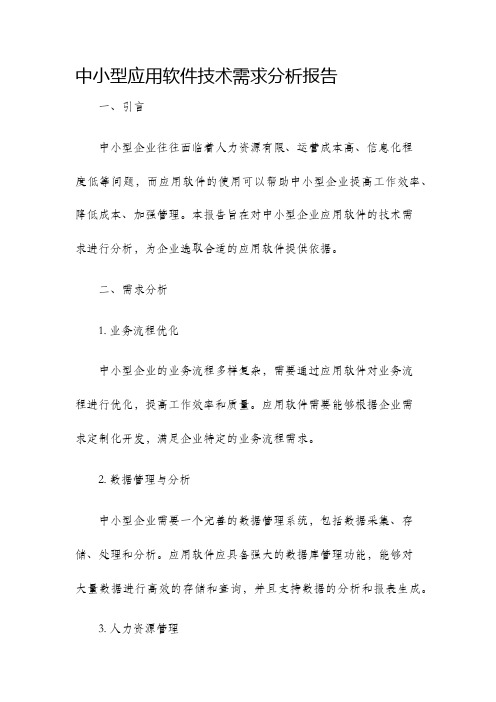 中小型应用软件技术需求分析报告

一、引言

中小型企业往往面临着人力资源有限、运营成本高、信息化程度低等问题，而应用软件的使用可以帮助中小型企业提高工作效率、降低成本、加强管理。本报告旨在对中小型企业应用软件的技术需求进行分析，为企业选取合适的应用软件提供依据。

二、需求分析

1. 业务流程优化

中小型企业的业务流程多样复杂，需要通过应用软件对业务流程进行优化，提高工作效率和质量。应用软件需要能够根据企业需求定制化开发，满足企业特定的业务流程需求。

2. 数据管理与分析

中小型企业需要一个完善的数据管理系统，包括数据采集、存储、处理和分析。应用软件应具备强大的数据库管理功能，能够对大量数据进行高效的存储和查询，并且支持数据的分析和报表生成。

3. 人力资源管理